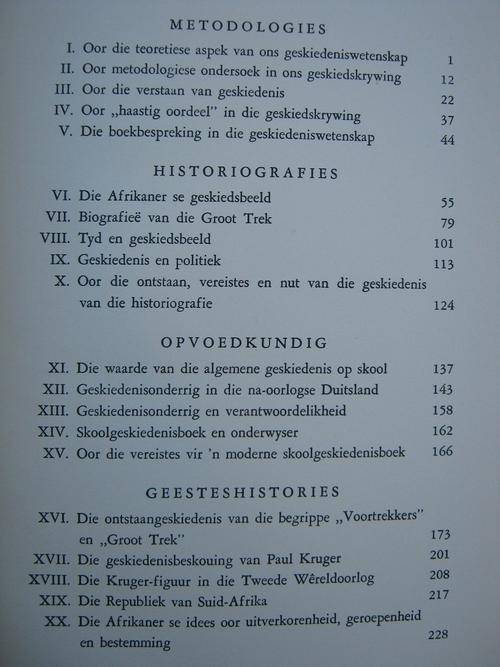 METODOLOGIES

I. Oor die teoretiese aspek van ons geskiedeniswetenskap 1
II. Oor metodologiese ondersoek in ons geskiedskrywing 12
III. Oor die verstaan van geskiedenis 22
IV. Oor „haastig oordeel" in die geskiedskrywing 37
V. Die boekbespreking in die geskiedeniswetenskap 44

HISTORIOGRAFIES

VI. Die Afrikaner se geskiedsbeeld 55
VII. Biografieë van die Groot Trek 79
VIII. Tyd en geskiedsbeeld 101
IX. Geskiedenis en politiek 113
X. Oor die ontstaan, vereistes en nut van die geskiedenis van die historiografie 124

OPVOEDKUNDIG

XI. Die waarde van die algemene geskiedenis op skool 137
XII. Geskiedenisonderrig in die na-oorlogse Duitsland 143
XIII. Geskiedenisonderrig en verantwoordelikheid 158
XIV. Skoolgeskiedenisboek en onderwyser 162
XV. Oor die vereistes vir 'n moderne skoolgeskiedenisboek 166

GEESTESHISTORIES

XVI. Die ontstaangeskiedenis van die begrippe „Voortrekkers" en „Groot Trek" 173
XVII. Die geskiedenisbeskouing van Paul Kruger 201
XVIII. Die Kruger-figuur in die Tweede Wêreldoorlog 208
XIX. Die Republiek van Suid-Afrika 217
XX. Die Afrikaner se idees oor uitverkorenheid, geroepenheid en bestemming 228